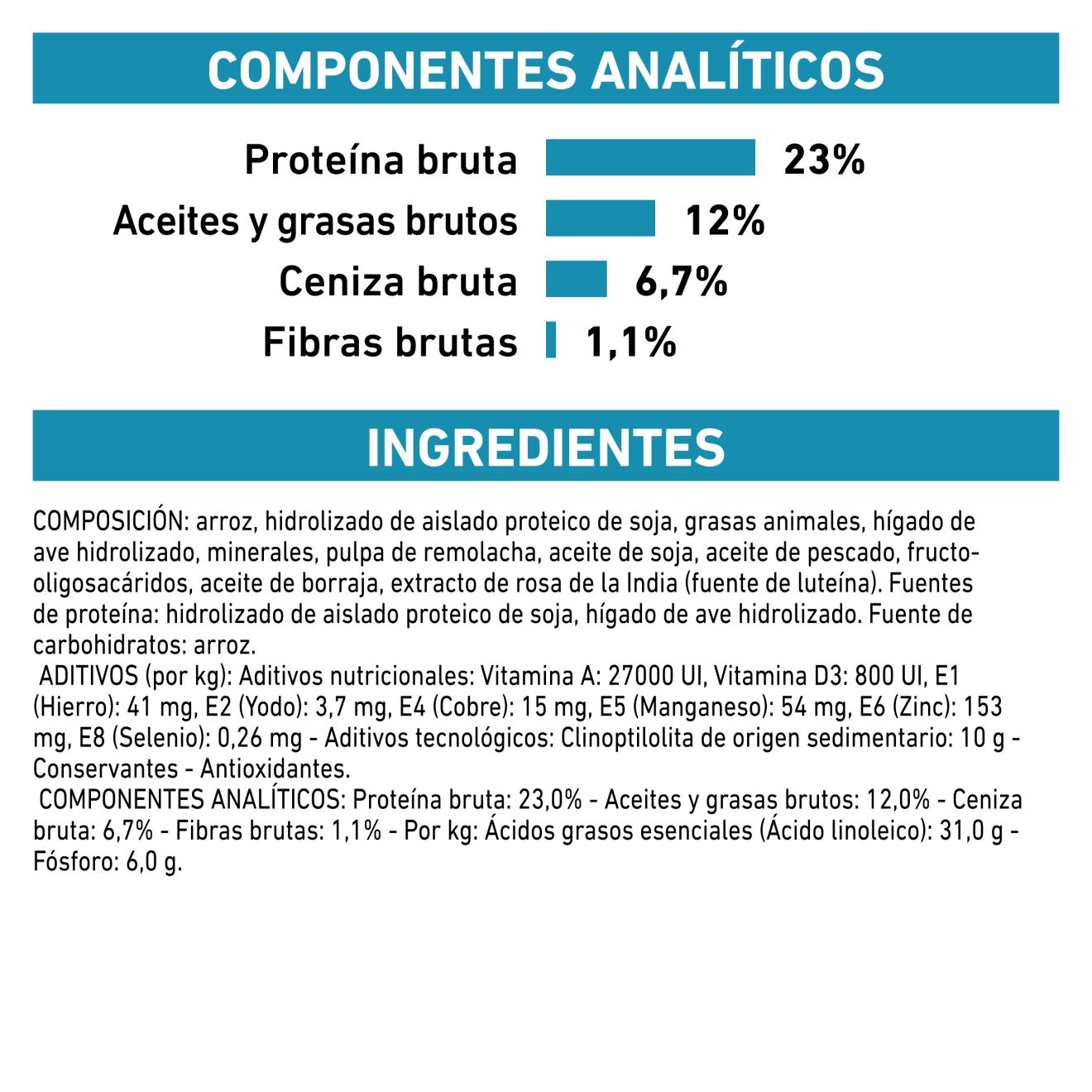 COMPONENTES ANALÍTICOS

Proteína bruta 23%
Aceites y grasas brutos 12%
Ceniza bruta 6,7%
Fibras brutas 1,1%

INGREDIENTES

COMPOSICIÓN: arroz, hidrolizado de aislado proteico de soja, grasas animales, hígado de ave hidrolizado, minerales, pulpa de remolacha, aceite de soja, aceite de pescado, fructo-oligosacáridos, aceite de borraja, extracto de rosa de la India (fuente de luteína). Fuentes de proteína: hidrolizado de aislado proteico de soja, hígado de ave hidrolizado. Fuente de carbohidratos: arroz.
ADITIVOS (por kg): Aditivos nutricionales: Vitamina A: 27000 UI, Vitamina D3: 800 UI, E1 (Hierro): 41 mg, E2 (Yodo): 3,7 mg, E4 (Cobre): 15 mg, E5 (Manganeso): 54 mg, E6 (Zinc): 153 mg, E8 (Selenio): 0,26 mg - Aditivos tecnológicos: Clinoptilolita de origen sedimentario: 10 g - Conservantes - Antioxidantes.
COMPONENTES ANALÍTICOS: Proteína bruta: 23,0% - Aceites y grasas brutos: 12,0% - Ceniza bruta: 6,7% - Fibras brutas: 1,1% - Por kg: Ácidos grasos esenciales (Ácido linoleico): 31,0 g - Fósforo: 6,0 g.